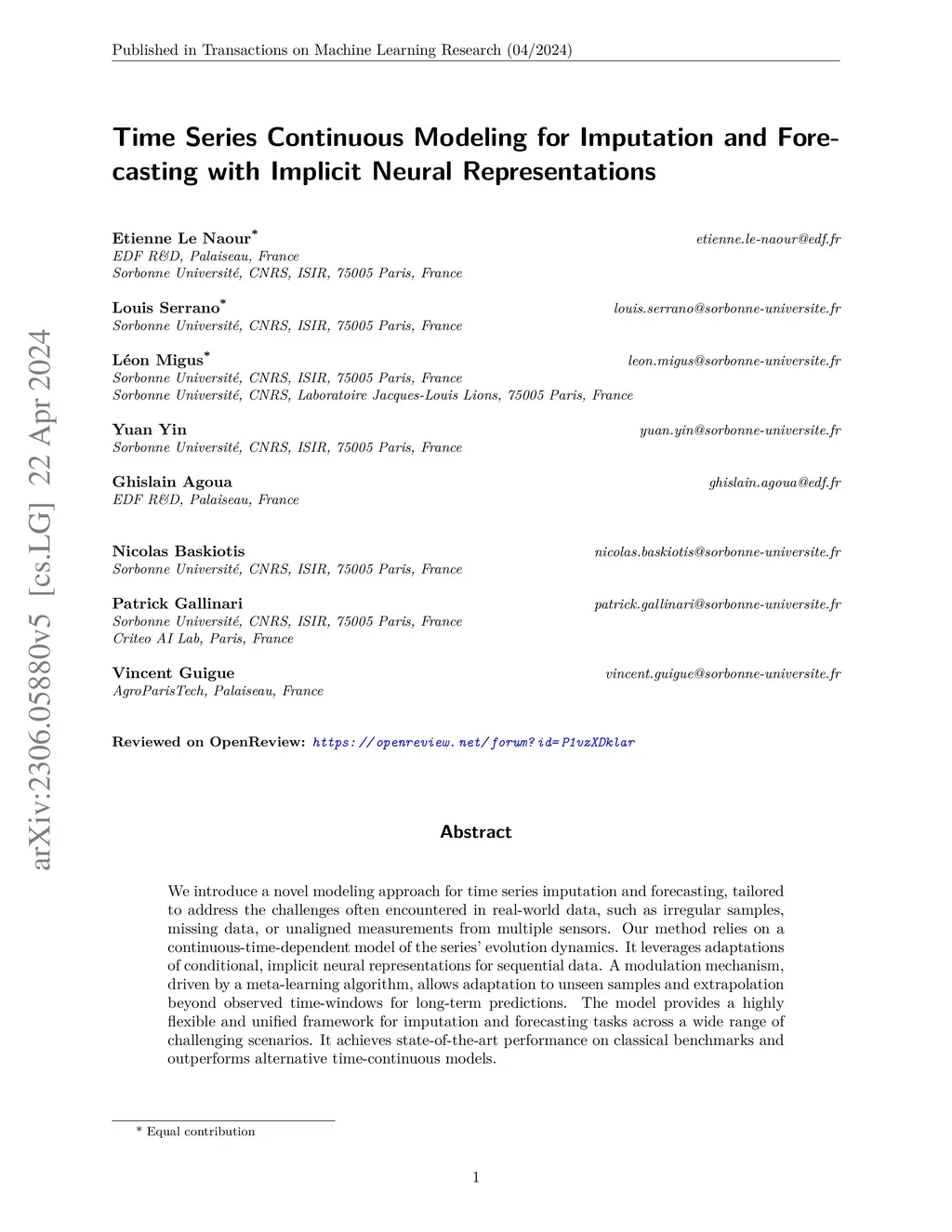 Published in Transactions on Machine Learning Research (04/2024)

arXiv:2306.05880v5 [cs.LG] 22 Apr 2024

Time Series Continuous Modeling for Imputation and Forecasting with Implicit Neural Representations

Etienne Le Naour* etienne.le-naour@edf.fr
EDF R&D, Palaiseau, France
Sorbonne Université, CNRS, ISIR, 75005 Paris, France

Louis Serrano* louis.serrano@sorbonne-universite.fr
Sorbonne Université, CNRS, ISIR, 75005 Paris, France

Léon Migus* leon.migus@sorbonne-universite.fr
Sorbonne Université, CNRS, ISIR, 75005 Paris, France
Sorbonne Université, CNRS, Laboratoire Jacques-Louis Lions, 75005 Paris, France

Yuan Yin yuan.yin@sorbonne-universite.fr
Sorbonne Université, CNRS, ISIR, 75005 Paris, France

Ghislain Agoua ghislain.agoua@edf.fr
EDF R&D, Palaiseau, France

Nicolas Baskiotis nicolas.baskiotis@sorbonne-universite.fr
Sorbonne Université, CNRS, ISIR, 75005 Paris, France

Patrick Gallinari patrick.gallinari@sorbonne-universite.fr
Sorbonne Université, CNRS, ISIR, 75005 Paris, France
Criteo AI Lab, Paris, France

Vincent Guigue vincent.guigue@sorbonne-universite.fr
AgroParisTech, Palaiseau, France

Reviewed on OpenReview: https://openreview.net/forum?id=P1vzXDklar

Abstract

We introduce a novel modeling approach for time series imputation and forecasting, tailored to address the challenges often encountered in real-world data, such as irregular samples, missing data, or unaligned measurements from multiple sensors. Our method relies on a continuous-time-dependent model of the series' evolution dynamics. It leverages adaptations of conditional, implicit neural representations for sequential data. A modulation mechanism, driven by a meta-learning algorithm, allows adaptation to unseen samples and extrapolation beyond observed time-windows for long-term predictions. The model provides a highly flexible and unified framework for imputation and forecasting tasks across a wide range of challenging scenarios. It achieves state-of-the-art performance on classical benchmarks and outperforms alternative time-continuous models.

* Equal contribution

1